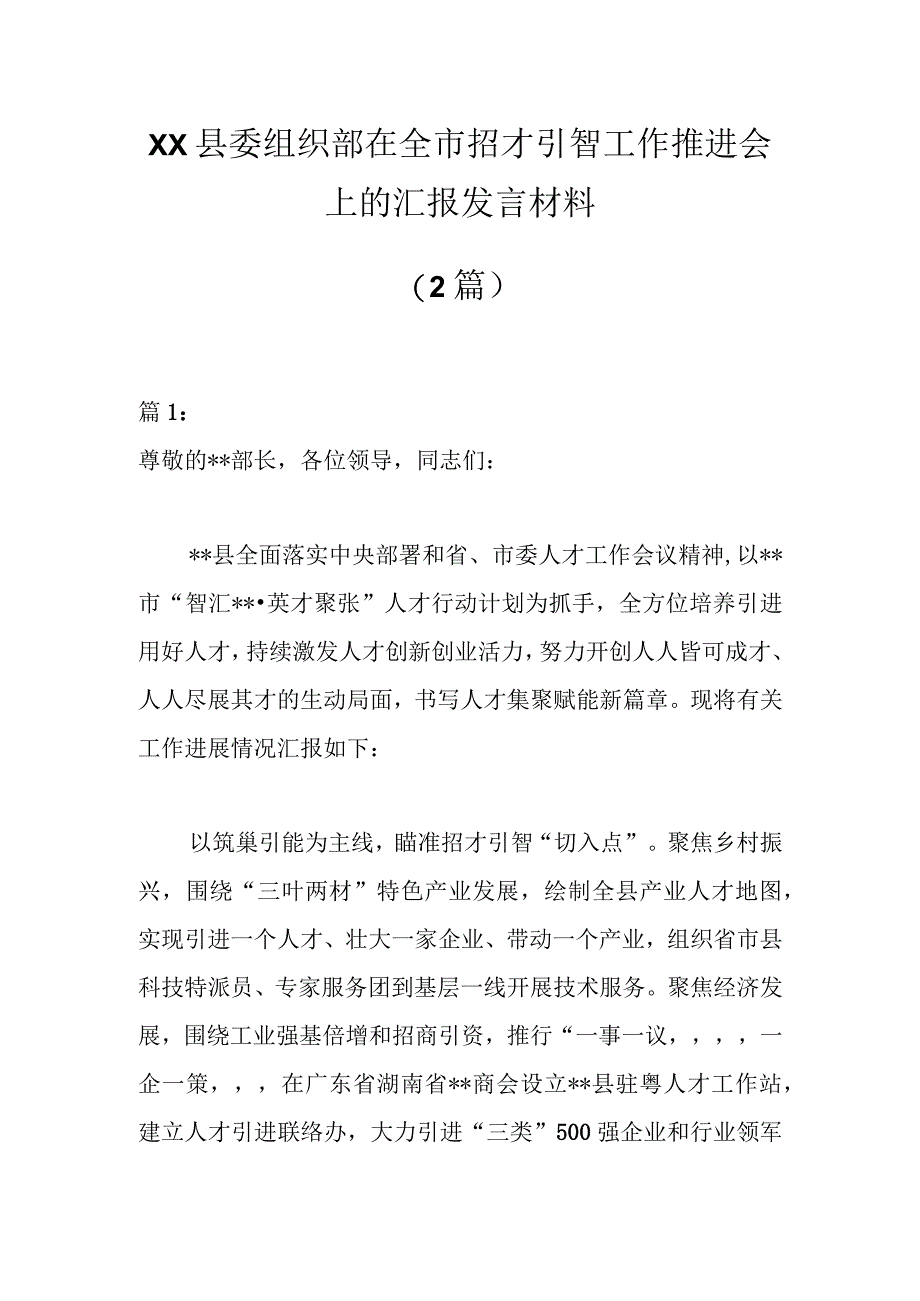 XX县委组织部在全市招才引智工作推进会上的汇报发言材料

（2篇）

篇1：

尊敬的**部长，各位领导，同志们：

**县全面落实中央部署和省、市委人才工作会议精神，以**市“智汇**•英才聚张”人才行动计划为抓手，全方位培养引进用好人才，持续激发人才创新创业活力，努力开创人人皆可成才、人人尽展其才的生动局面，书写人才集聚赋能新篇章。现将有关工作进展情况汇报如下：

以筑巢引能为主线，瞄准招才引智“切入点”。聚焦乡村振兴，围绕“三叶两材”特色产业发展，绘制全县产业人才地图，实现引进一个人才、壮大一家企业、带动一个产业，组织省市县科技特派员、专家服务团到基层一线开展技术服务。聚焦经济发展，围绕工业强基倍增和招商引资，推行“一事一议，，，，一企一策，，，在广东省湖南省**商会设立**县驻粤人才工作站，建立人才引进联络办，大力引进“三类”500强企业和行业领军